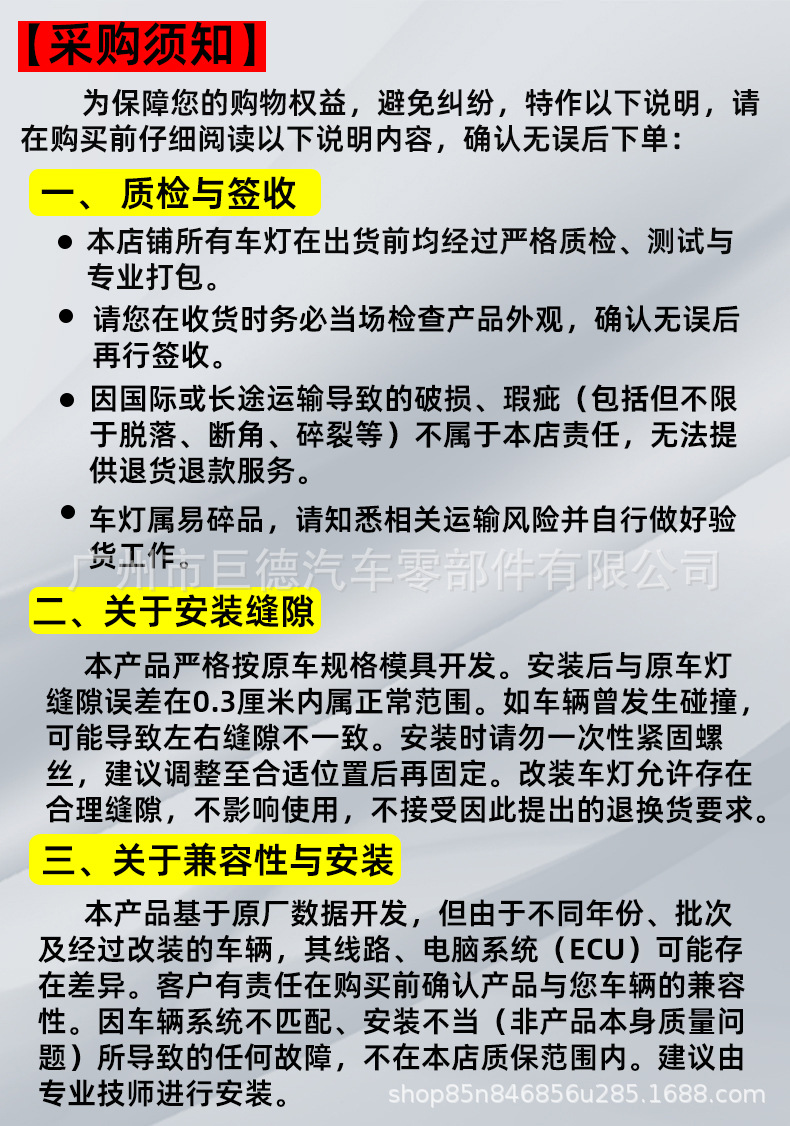 【采购须知】

为保障您的购物权益，避免纠纷，特作以下说明，请在购买前仔细阅读以下说明内容，确认无误后下单：

一、 质检与签收

● 本店铺所有车灯在出货前均经过严格质检、测试与专业打包。

● 请您在收货时务必当场检查产品外观，确认无误后再行签收。

● 因国际或长途运输导致的破损、瑕疵（包括但不限于脱落、断角、碎裂等）不属于本店责任，无法提供退货退款服务。

● 车灯属易碎品，请知悉相关运输风险并自行做好验货工作。

广州市巨德汽车零部件有限公司

二、关于安装缝隙

本产品严格按原车规格模具开发。安装后与原车灯缝隙误差在0.3厘米内属正常范围。如车辆曾发生碰撞，可能导致左右缝隙不一致。安装时请勿一次性紧固螺丝，建议调整至合适位置后再固定。改装车灯允许存在合理缝隙，不影响使用，不接受因此提出的退换货要求。

三、关于兼容性与安装

本产品基于原厂数据开发，但由于不同年份、批次及经过改装的车辆，其线路、电脑系统（ECU）可能存在差异。客户有责任在购买前确认产品与您车辆的兼容性。因车辆系统不匹配、安装不当（非产品本身质量问题）所导致的任何故障，不在本店质保范围内。建议由专业技师进行安装。

shop85n846856u285.1688.com